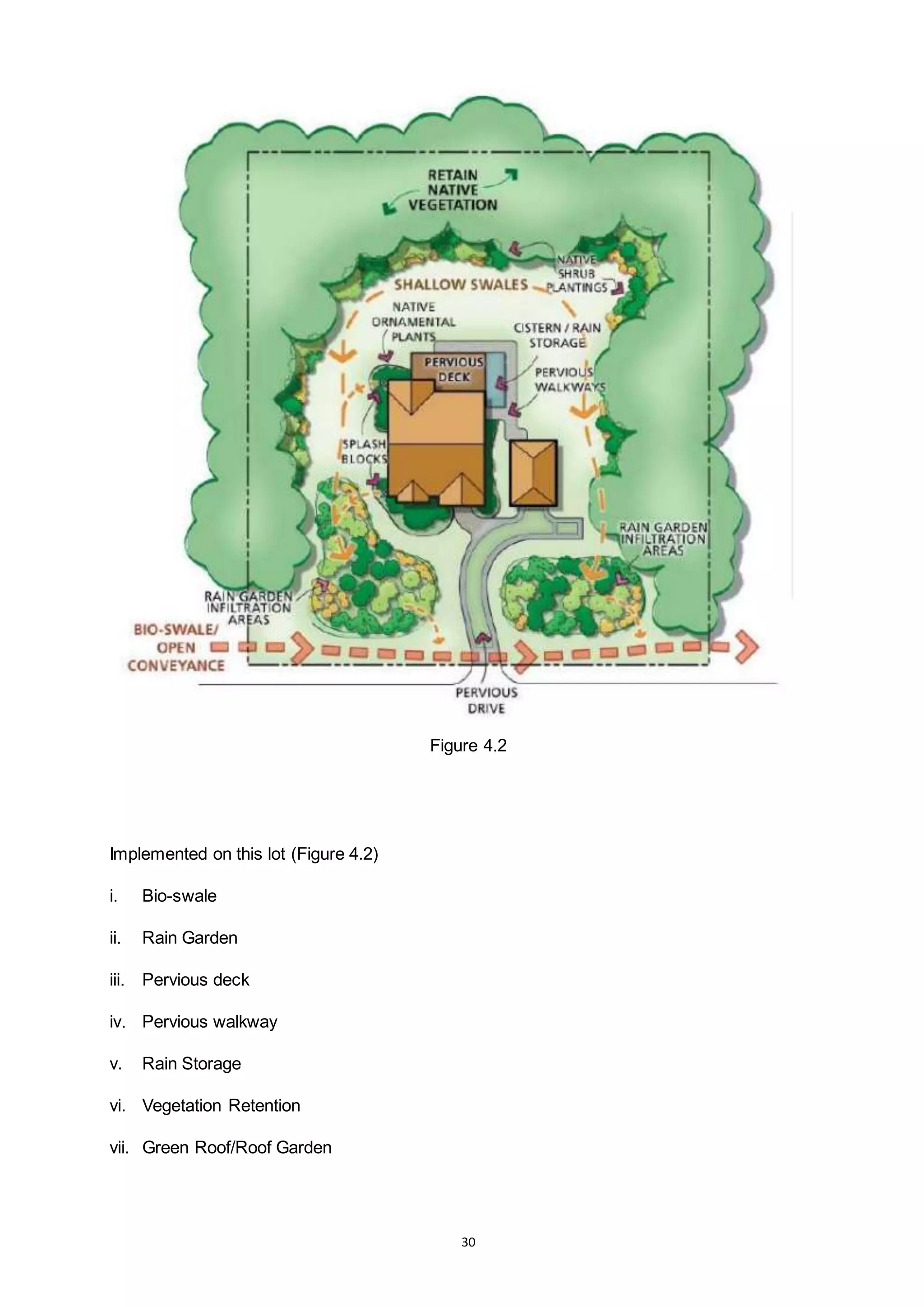 RETAIN NATIVE VEGETATION

NATIVE SHRUB PLANTINGS

SHALLOW SWALES

NATIVE ORNAMENTAL PLANTS

CISTERN / RAIN STORAGE

PERVIOUS DECK

PERVIOUS WALKWAYS

SPLASH BLOCKS

RAIN GARDEN INFILTRATION AREAS

RAIN GARDEN INFILTRATION AREAS

BIO-SWALE/ OPEN CONVEYANCE

PERVIOUS DRIVE

Figure 4.2

Implemented on this lot (Figure 4.2)

i. Bio-swale

ii. Rain Garden

iii. Pervious deck

iv. Pervious walkway

v. Rain Storage

vi. Vegetation Retention

vii. Green Roof/Roof Garden

30